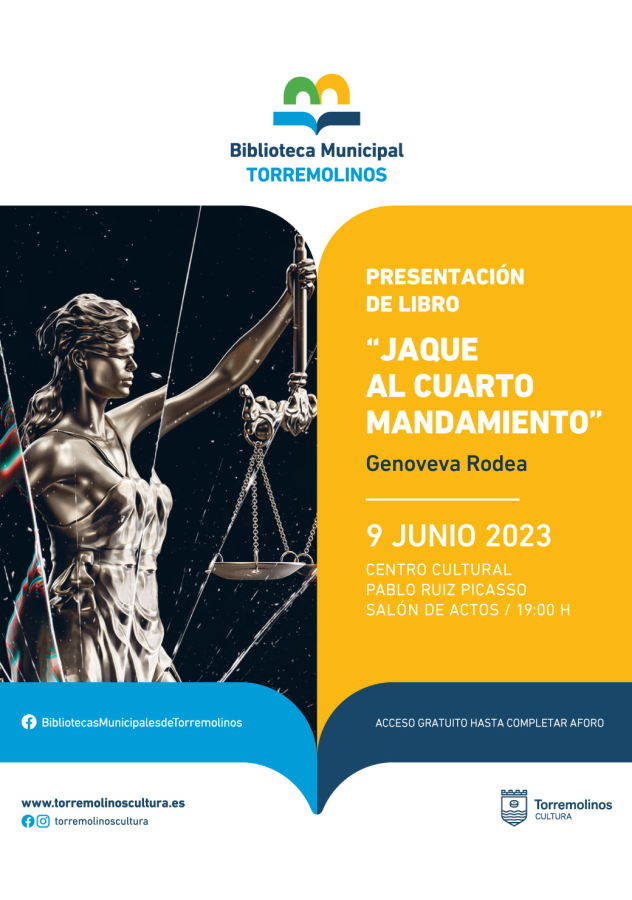 Biblioteca Municipal
TORREMOLINOS

PRESENTACIÓN
DE LIBRO

"JAQUE
AL CUARTO
MANDAMIENTO"

Genoveva Rodea

9 JUNIO 2023

CENTRO CULTURAL
PABLO RUIZ PICASSO
SALÓN DE ACTOS / 19:00 H

BibliotecasMunicipalesdeTorremolinos

ACCESO GRATUITO HASTA COMPLETAR AFORO

www.torremolinoscultura.es
torremolinoscultura

Torremolinos
CULTURA